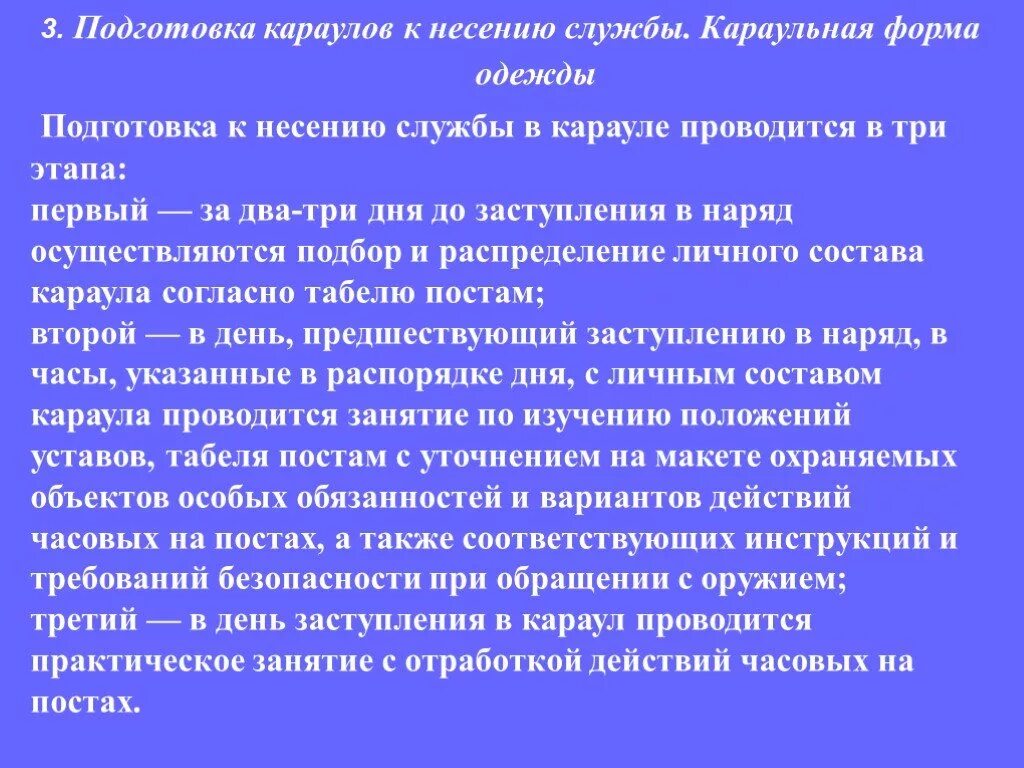 3. Подготовка караулов к несению службы. Караульная форма одежды

Подготовка к несению службы в карауле проводится в три этапа:
первый — за два-три дня до заступления в наряд осуществляются подбор и распределение личного состава караула согласно табелю постам;
второй — в день, предшествующий заступлению в наряд, в часы, указанные в распорядке дня, с личным составом караула проводится занятие по изучению положений уставов, табеля постам с уточнением на макете охраняемых объектов особых обязанностей и вариантов действий часовых на постах, а также соответствующих инструкций и требований безопасности при обращении с оружием;
третий — в день заступления в караул проводится практическое занятие с отработкой действий часовых на постах.